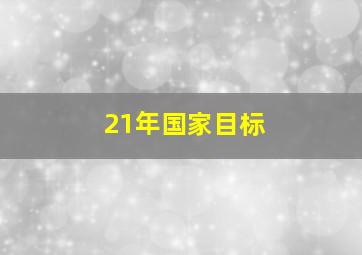 21年国家目标